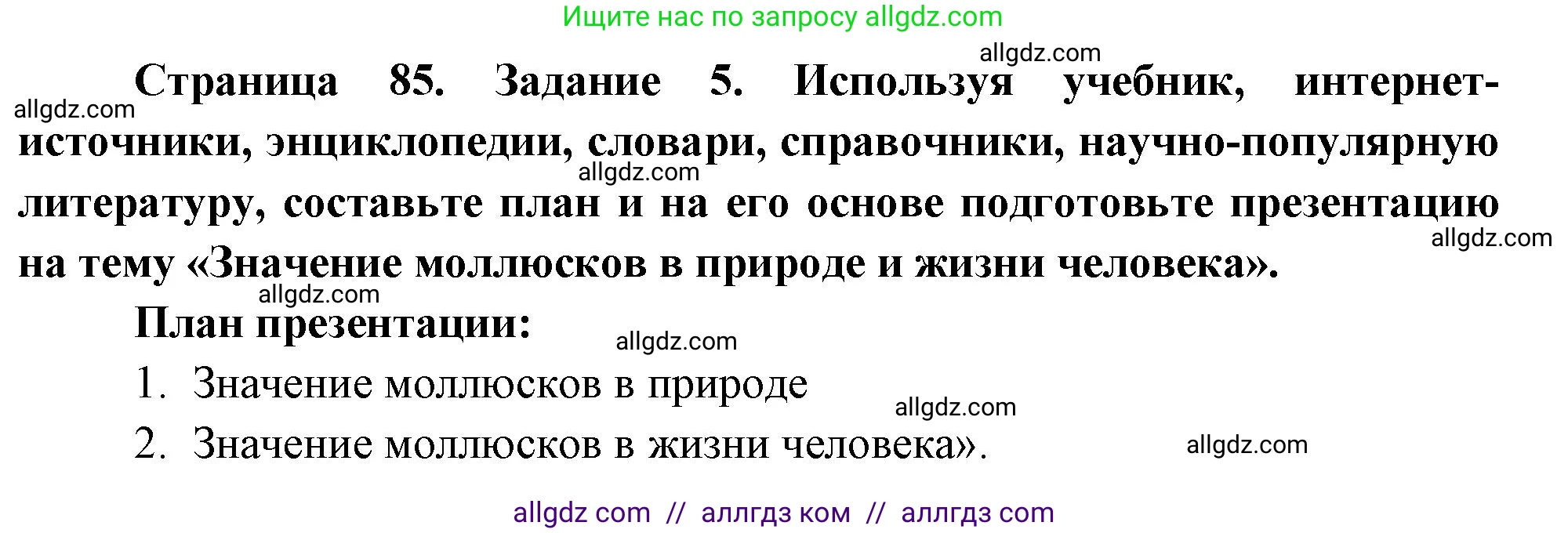 Ищите нас по запросу allgdz.com

allgdz.com

Страница 85. Задание 5. Используя учебник, интернет-источники, энциклопедии, словари, справочники, научно-популярную литературу, составьте план и на его основе подготовьте презентацию на тему «Значение моллюсков в природе и жизни человека».

allgdz.com allgdz.com allgdz.com allgdz.com

План презентации:

allgdz.com

1. Значение моллюсков в природе

allgdz.com

2. Значение моллюсков в жизни человека».

allgdz.com

allgdz com // аллгдз ком // аллгдз com